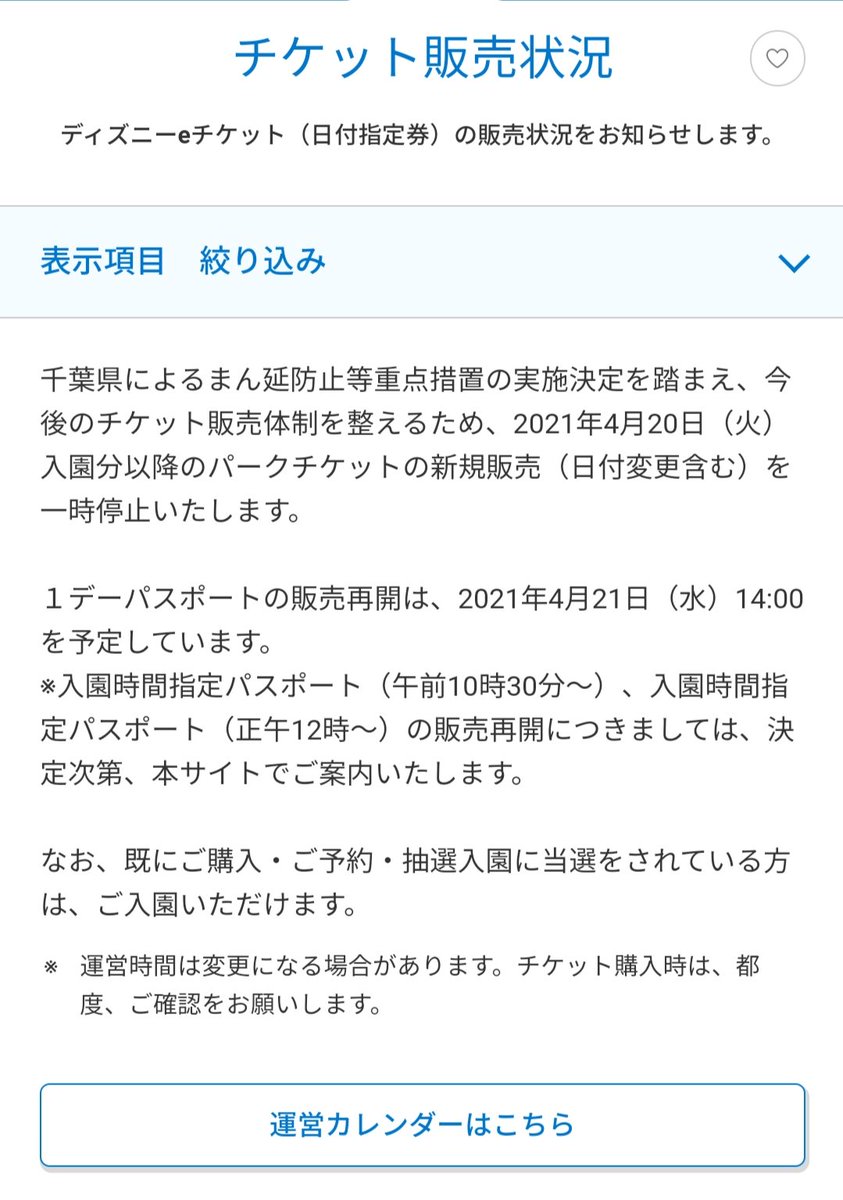 チケット販売状況

ディズニーeチケット（日付指定券）の販売状況をお知らせします。

表示項目　絞り込み

千葉県によるまん延防止等重点措置の実施決定を踏まえ、今後のチケット販売体制を整えるため、2021年4月20日（火）入園分以降のパークチケットの新規販売（日付変更含む）を一時停止いたします。

１デーパスポートの販売再開は、2021年4月21日（水）14:00を予定しています。
※入園時間指定パスポート（午前10時30分～）、入園時間指定パスポート（正午12時～）の販売再開につきましては、決定次第、本サイトでご案内いたします。

なお、既にご購入・ご予約・抽選入園に当選をされている方は、ご入園いただけます。

※　運営時間は変更になる場合があります。チケット購入時は、都度、ご確認をお願いします。

運営カレンダーはこちら